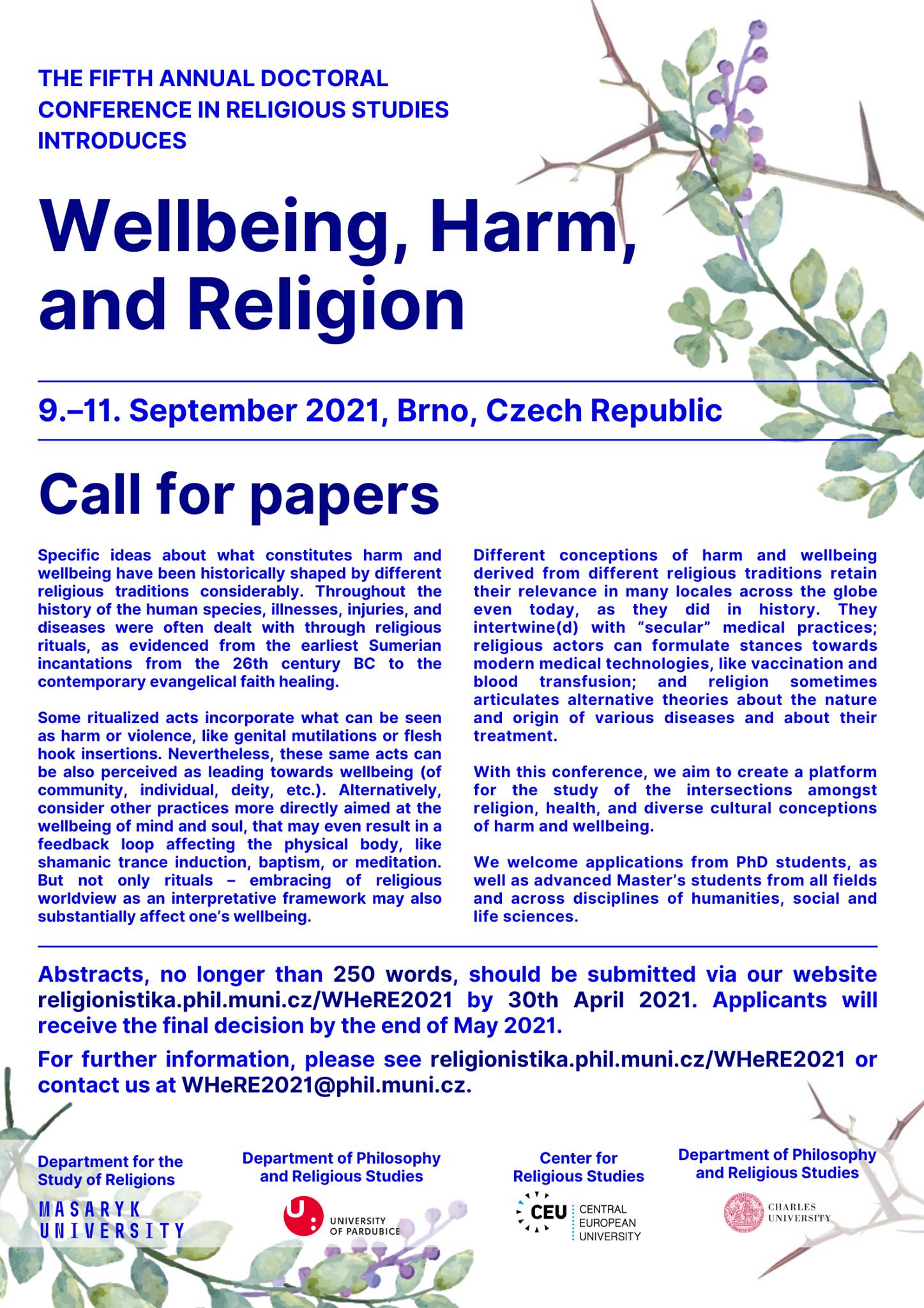 THE FIFTH ANNUAL DOCTORAL CONFERENCE IN RELIGIOUS STUDIES INTRODUCES

Wellbeing, Harm, and Religion

9.–11. September 2021, Brno, Czech Republic

Call for papers

Specific ideas about what constitutes harm and wellbeing have been historically shaped by different religious traditions considerably. Throughout the history of the human species, illnesses, injuries, and diseases were often dealt with through religious rituals, as evidenced from the earliest Sumerian incantations from the 26th century BC to the contemporary evangelical faith healing.

Some ritualized acts incorporate what can be seen as harm or violence, like genital mutilations or flesh hook insertions. Nevertheless, these same acts can be also perceived as leading towards wellbeing (of community, individual, deity, etc.). Alternatively, consider other practices more directly aimed at the wellbeing of mind and soul, that may even result in a feedback loop affecting the physical body, like shamanic trance induction, baptism, or meditation. But not only rituals – embracing of religious worldview as an interpretative framework may also substantially affect one's wellbeing.

Different conceptions of harm and wellbeing derived from different religious traditions retain their relevance in many locales across the globe even today, as they did in history. They intertwine(d) with "secular" medical practices; religious actors can formulate stances towards modern medical technologies, like vaccination and blood transfusion; and religion sometimes articulates alternative theories about the nature and origin of various diseases and about their treatment.

With this conference, we aim to create a platform for the study of the intersections amongst religion, health, and diverse cultural conceptions of harm and wellbeing.

We welcome applications from PhD students, as well as advanced Master's students from all fields and across disciplines of humanities, social and life sciences.

Abstracts, no longer than 250 words, should be submitted via our website religionistika.phil.muni.cz/WHeRE2021 by 30th April 2021. Applicants will receive the final decision by the end of May 2021.

For further information, please see religionistika.phil.muni.cz/WHeRE2021 or contact us at WHeRE2021@phil.muni.cz.

Department for the Study of Religions
MASARYK UNIVERSITY

Department of Philosophy and Religious Studies
UNIVERSITY OF PARDUBICE

Center for Religious Studies
CEU CENTRAL EUROPEAN UNIVERSITY

Department of Philosophy and Religious Studies
CHARLES UNIVERSITY